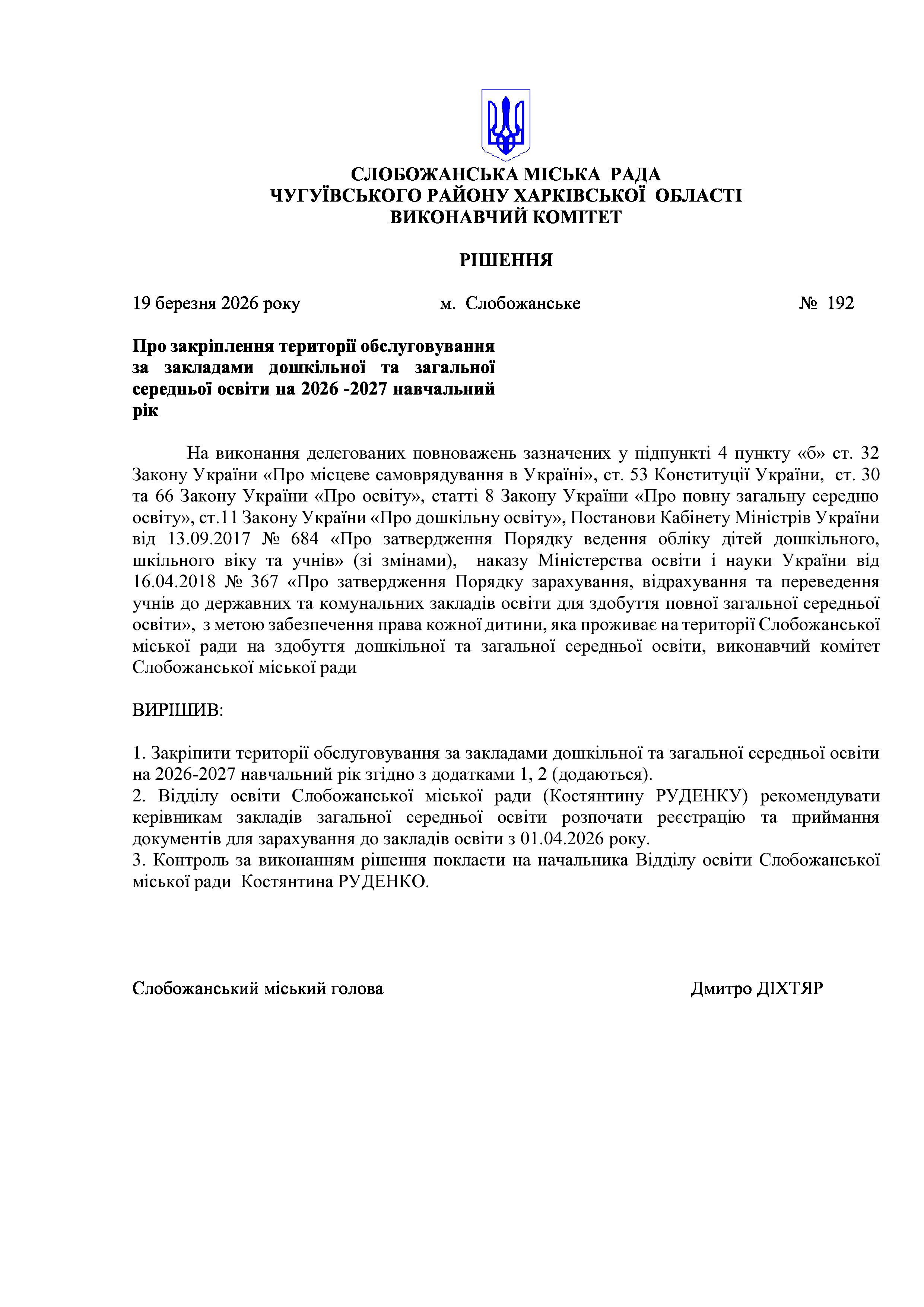 СЛОБОЖАНСЬКА МІСЬКА РАДА
ЧУГУЇВСЬКОГО РАЙОНУ ХАРКІВСЬКОЇ ОБЛАСТІ
ВИКОНАВЧИЙ КОМІТЕТ

РІШЕННЯ

19 березня 2026 року м. Слобожанське № 192

Про закріплення території обслуговування за закладами дошкільної та загальної середньої освіти на 2026 -2027 навчальний рік

На виконання делегованих повноважень зазначених у підпункті 4 пункту «б» ст. 32 Закону України «Про місцеве самоврядування в Україні», ст. 53 Конституції України, ст. 30 та 66 Закону України «Про освіту», статті 8 Закону України «Про повну загальну середню освіту», ст.11 Закону України «Про дошкільну освіту», Постанови Кабінету Міністрів України від 13.09.2017 № 684 «Про затвердження Порядку ведення обліку дітей дошкільного, шкільного віку та учнів» (зі змінами), наказу Міністерства освіти і науки України від 16.04.2018 № 367 «Про затвердження Порядку зарахування, відрахування та переведення учнів до державних та комунальних закладів освіти для здобуття повної загальної середньої освіти», з метою забезпечення права кожної дитини, яка проживає на території Слобожанської міської ради на здобуття дошкільної та загальної середньої освіти, виконавчий комітет Слобожанської міської ради

ВИРІШИВ:

1. Закріпити території обслуговування за закладами дошкільної та загальної середньої освіти на 2026-2027 навчальний рік згідно з додатками 1, 2 (додаються).
2. Відділу освіти Слобожанської міської ради (Костянтину РУДЕНКУ) рекомендувати керівникам закладів загальної середньої освіти розпочати реєстрацію та приймання документів для зарахування до закладів освіти з 01.04.2026 року.
3. Контроль за виконанням рішення покласти на начальника Відділу освіти Слобожанської міської ради Костянтина РУДЕНКО.

Слобожанський міський голова Дмитро ДІХТЯР